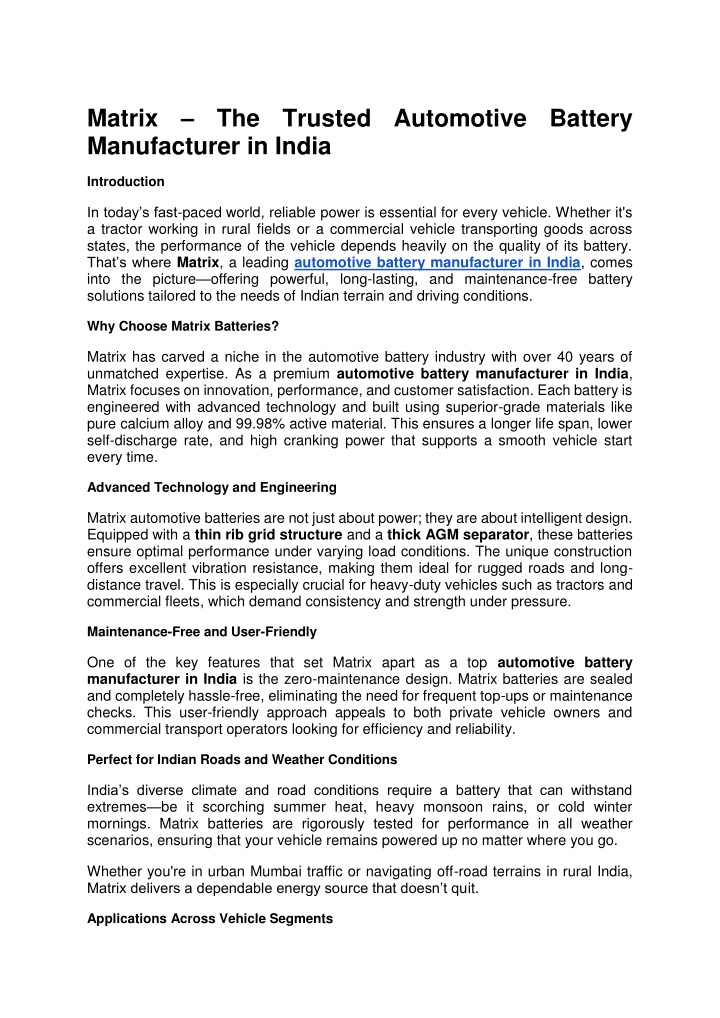 Matrix – The Trusted Automotive Battery Manufacturer in India

Introduction

In today's fast-paced world, reliable power is essential for every vehicle. Whether it's a tractor working in rural fields or a commercial vehicle transporting goods across states, the performance of the vehicle depends heavily on the quality of its battery. That's where Matrix, a leading automotive battery manufacturer in India, comes into the picture—offering powerful, long-lasting, and maintenance-free battery solutions tailored to the needs of Indian terrain and driving conditions.

Why Choose Matrix Batteries?

Matrix has carved a niche in the automotive battery industry with over 40 years of unmatched expertise. As a premium automotive battery manufacturer in India, Matrix focuses on innovation, performance, and customer satisfaction. Each battery is engineered with advanced technology and built using superior-grade materials like pure calcium alloy and 99.98% active material. This ensures a longer life span, lower self-discharge rate, and high cranking power that supports a smooth vehicle start every time.

Advanced Technology and Engineering

Matrix automotive batteries are not just about power; they are about intelligent design. Equipped with a thin rib grid structure and a thick AGM separator, these batteries ensure optimal performance under varying load conditions. The unique construction offers excellent vibration resistance, making them ideal for rugged roads and long-distance travel. This is especially crucial for heavy-duty vehicles such as tractors and commercial fleets, which demand consistency and strength under pressure.

Maintenance-Free and User-Friendly

One of the key features that set Matrix apart as a top automotive battery manufacturer in India is the zero-maintenance design. Matrix batteries are sealed and completely hassle-free, eliminating the need for frequent top-ups or maintenance checks. This user-friendly approach appeals to both private vehicle owners and commercial transport operators looking for efficiency and reliability.

Perfect for Indian Roads and Weather Conditions

India's diverse climate and road conditions require a battery that can withstand extremes—be it scorching summer heat, heavy monsoon rains, or cold winter mornings. Matrix batteries are rigorously tested for performance in all weather scenarios, ensuring that your vehicle remains powered up no matter where you go.

Whether you're in urban Mumbai traffic or navigating off-road terrains in rural India, Matrix delivers a dependable energy source that doesn't quit.

Applications Across Vehicle Segments